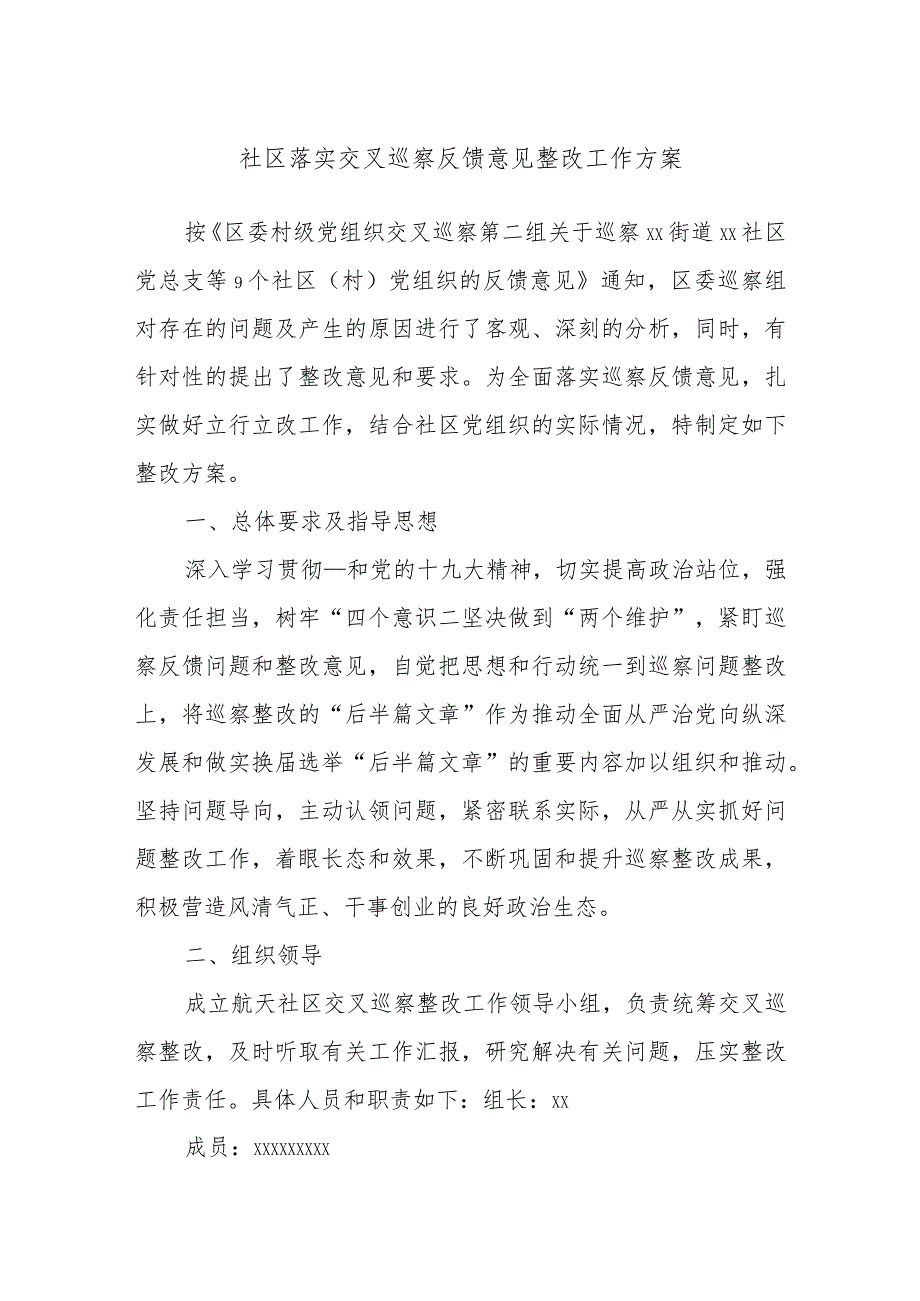 社区落实交叉巡察反馈意见整改工作方案

按《区委村级党组织交叉巡察第二组关于巡察xx街道xx社区党总支等9个社区（村）党组织的反馈意见》通知，区委巡察组对存在的问题及产生的原因进行了客观、深刻的分析，同时，有针对性的提出了整改意见和要求。为全面落实巡察反馈意见，扎实做好立行立改工作，结合社区党组织的实际情况，特制定如下整改方案。

一、总体要求及指导思想

深入学习贯彻—和党的十九大精神，切实提高政治站位，强化责任担当，树牢“四个意识二坚决做到“两个维护”，紧盯巡察反馈问题和整改意见，自觉把思想和行动统一到巡察问题整改上，将巡察整改的“后半篇文章”作为推动全面从严治党向纵深发展和做实换届选举“后半篇文章”的重要内容加以组织和推动。坚持问题导向，主动认领问题，紧密联系实际，从严从实抓好问题整改工作，着眼长态和效果，不断巩固和提升巡察整改成果，积极营造风清气正、干事创业的良好政治生态。

二、组织领导

成立航天社区交叉巡察整改工作领导小组，负责统筹交叉巡察整改，及时听取有关工作汇报，研究解决有关问题，压实整改工作责任。具体人员和职责如下：组长：xx

成员：xxxxxxxxx